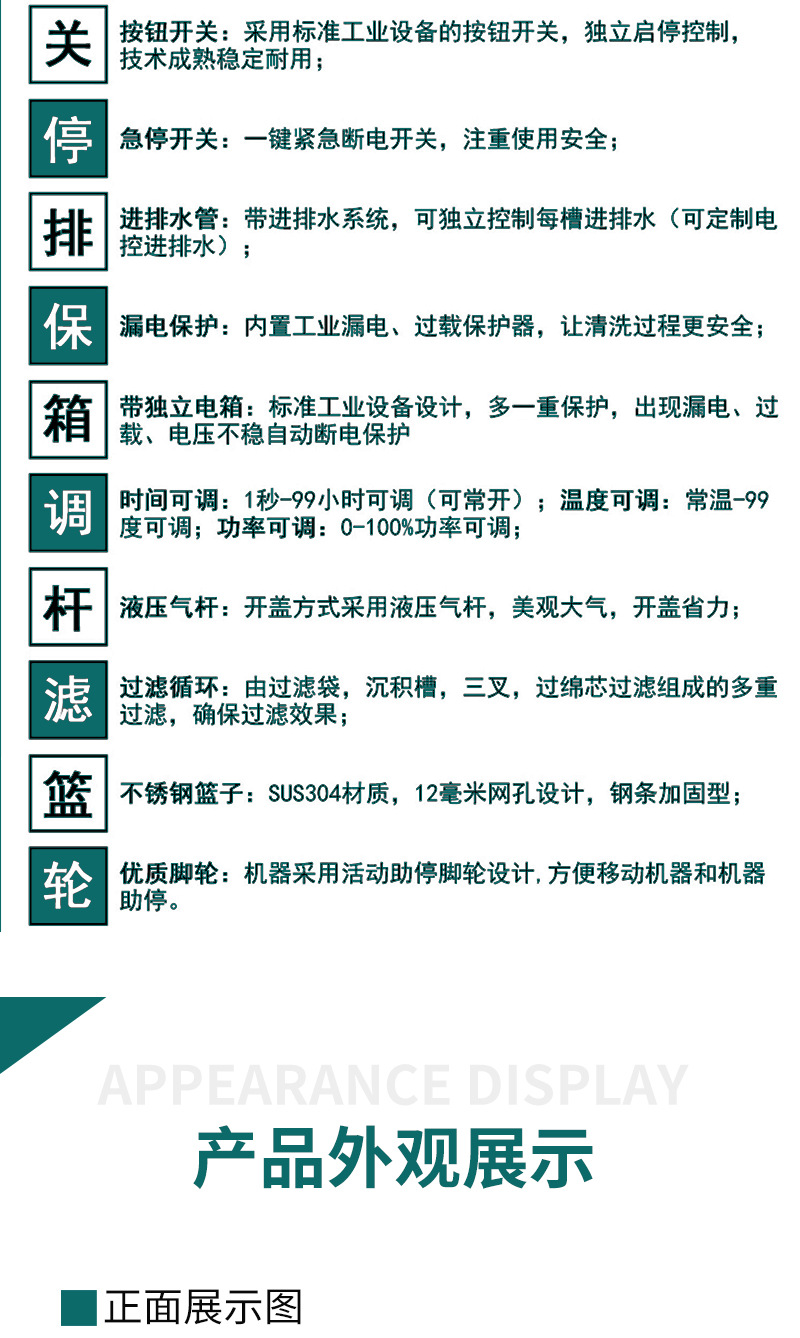 关

按钮开关：采用标准工业设备的按钮开关，独立启停控制，技术成熟稳定耐用；

停

急停开关：一键紧急断电开关，注重使用安全；

排

进排水管：带进排水系统，可独立控制每槽进排水（可定制电控进排水）；

保

漏电保护：内置工业漏电、过载保护器，让清洗过程更安全；

箱

带独立电箱：标准工业设备设计，多一重保护，出现漏电、过载、电压不稳自动断电保护

调

时间可调：1秒-99小时可调（可常开）；温度可调：常温-99度可调；功率可调：0-100%功率可调；

杆

液压气杆：开盖方式采用液压气杆，美观大气，开盖省力；

滤

过滤循环：由过滤袋，沉积槽，三叉，过绵芯过滤组成的多重过滤，确保过滤效果；

篮

不锈钢篮子：SUS304材质，12毫米网孔设计，钢条加固型；

轮

优质脚轮：机器采用活动助停脚轮设计,方便移动机器和机器助停。

APPEARANCE DISPLAY

产品外观展示

正面展示图